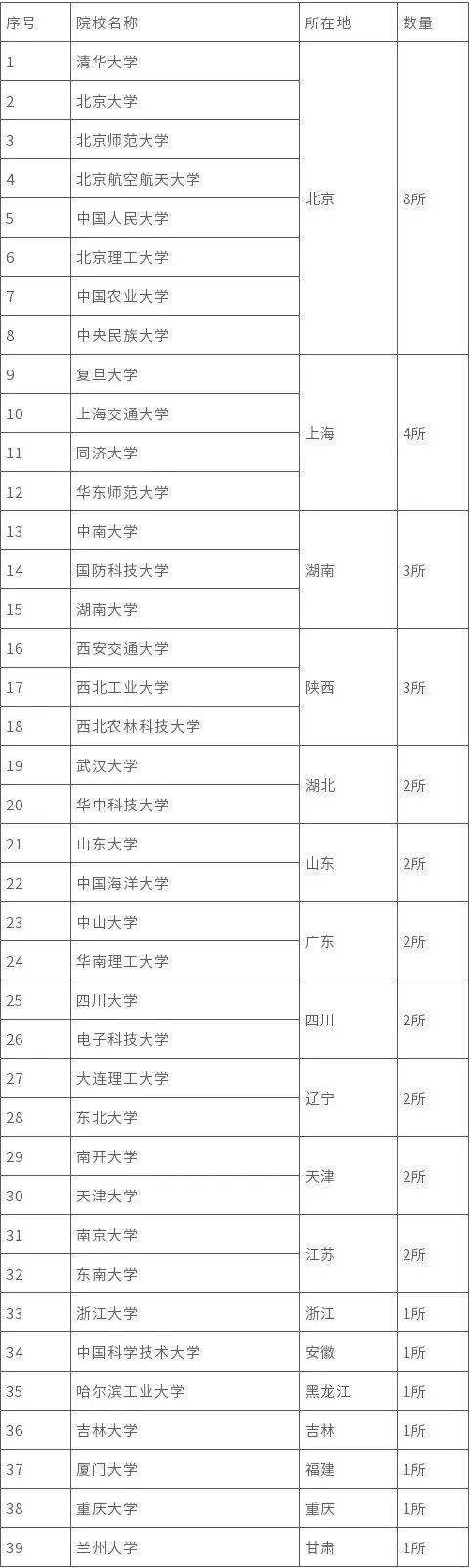 | 序号 | 院校名称 | 所在地 | 数量 |
|---|---|---|---|
| 1 | 清华大学 | 北京 | 8所 |
| 2 | 北京大学 | | |
| 3 | 北京师范大学 | | |
| 4 | 北京航空航天大学 | | |
| 5 | 中国人民大学 | | |
| 6 | 北京理工大学 | | |
| 7 | 中国农业大学 | | |
| 8 | 中央民族大学 | | |
| 9 | 复旦大学 | 上海 | 4所 |
| 10 | 上海交通大学 | | |
| 11 | 同济大学 | | |
| 12 | 华东师范大学 | | |
| 13 | 中南大学 | 湖南 | 3所 |
| 14 | 国防科技大学 | | |
| 15 | 湖南大学 | | |
| 16 | 西安交通大学 | 陕西 | 3所 |
| 17 | 西北工业大学 | | |
| 18 | 西北农林科技大学 | | |
| 19 | 武汉大学 | 湖北 | 2所 |
| 20 | 华中科技大学 | | |
| 21 | 山东大学 | 山东 | 2所 |
| 22 | 中国海洋大学 | | |
| 23 | 中山大学 | 广东 | 2所 |
| 24 | 华南理工大学 | | |
| 25 | 四川大学 | 四川 | 2所 |
| 26 | 电子科技大学 | | |
| 27 | 大连理工大学 | 辽宁 | 2所 |
| 28 | 东北大学 | | |
| 29 | 南开大学 | 天津 | 2所 |
| 30 | 天津大学 | | |
| 31 | 南京大学 | 江苏 | 2所 |
| 32 | 东南大学 | | |
| 33 | 浙江大学 | 浙江 | 1所 |
| 34 | 中国科学技术大学 | 安徽 | 1所 |
| 35 | 哈尔滨工业大学 | 黑龙江 | 1所 |
| 36 | 吉林大学 | 吉林 | 1所 |
| 37 | 厦门大学 | 福建 | 1所 |
| 38 | 重庆大学 | 重庆 | 1所 |
| 39 | 兰州大学 | 甘肃 | 1所 |